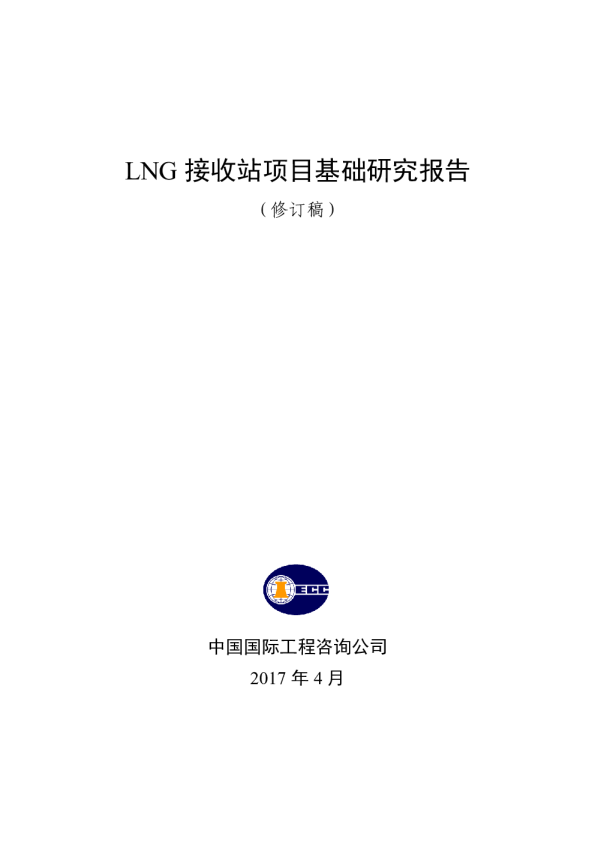 LNG 接收站项目基础研究报告

（修订稿）

ECC

中国国际工程咨询公司

2017 年 4 月